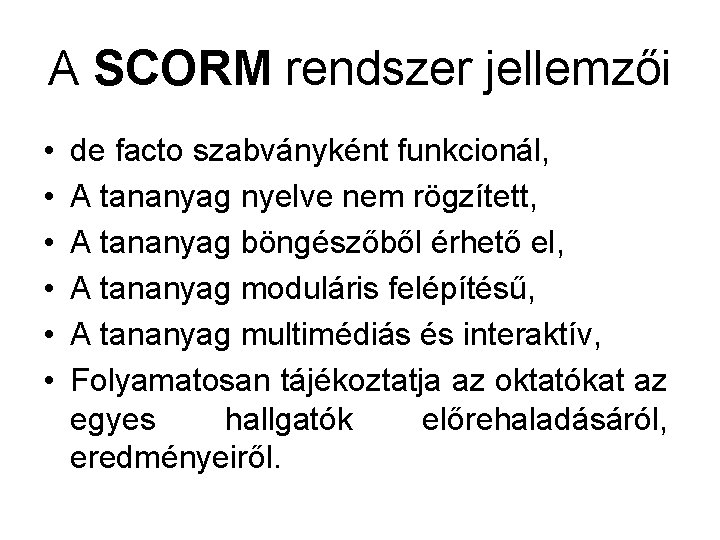 A SCORM rendszer jellemzői

• de facto szabványként funkcionál,
• A tananyag nyelve nem rögzített,
• A tananyag böngészőből érhető el,
• A tananyag moduláris felépítésű,
• A tananyag multimédiás és interaktív,
• Folyamatosan tájékoztatja az oktatókat az egyes hallgatók előrehaladásáról, eredményeiről.